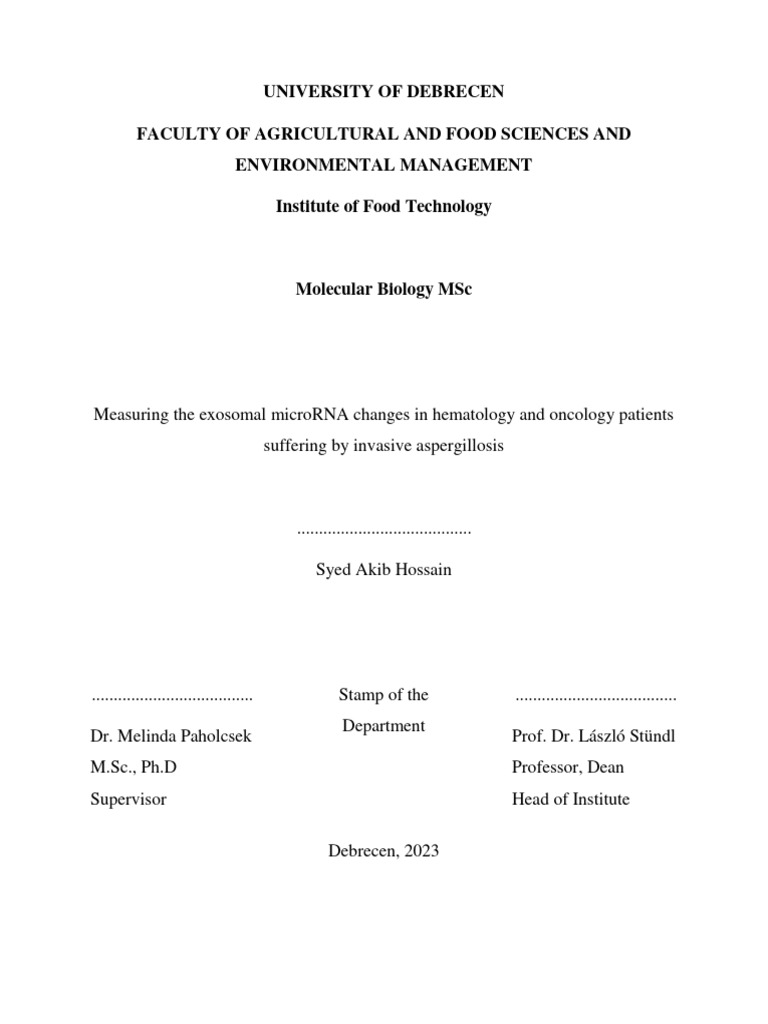 UNIVERSITY OF DEBRECEN

FACULTY OF AGRICULTURAL AND FOOD SCIENCES AND ENVIRONMENTAL MANAGEMENT

Institute of Food Technology

Molecular Biology MSc

Measuring the exosomal microRNA changes in hematology and oncology patients suffering by invasive aspergillosis

........................................

Syed Akib Hossain

.....................................
Dr. Melinda Paholcsek
M.Sc., Ph.D
Supervisor

Stamp of the Department

.....................................
Prof. Dr. László Stündl
Professor, Dean
Head of Institute

Debrecen, 2023